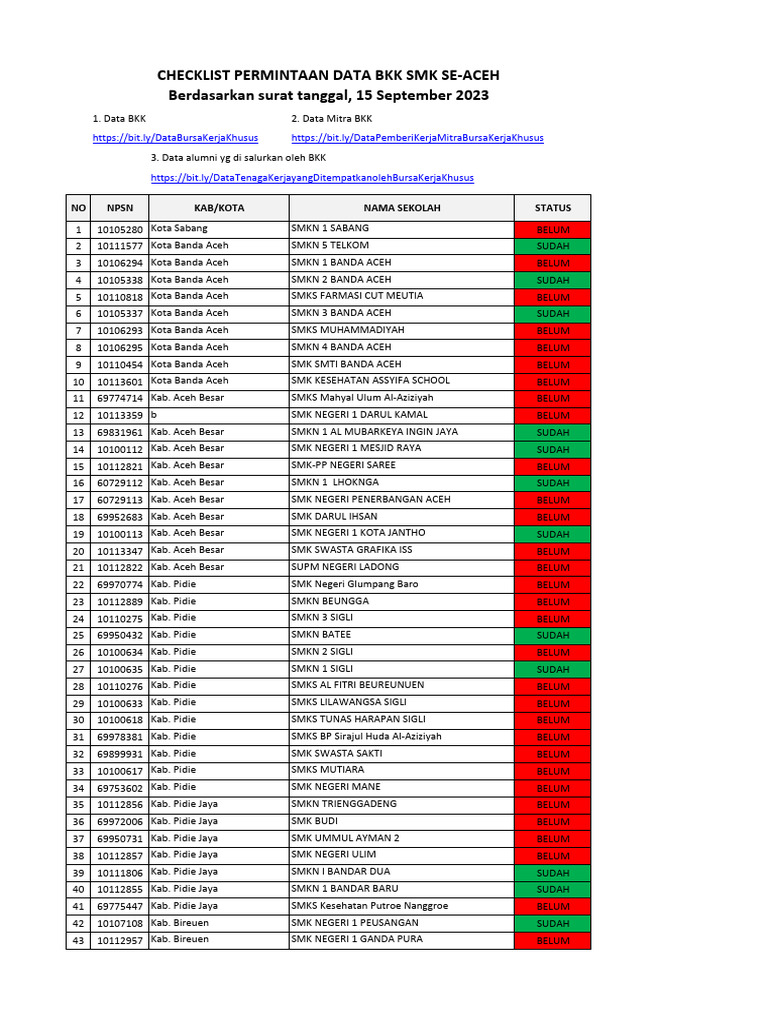 CHECKLIST PERMINTAAN DATA BKK SMK SE-ACEH
Berdasarkan surat tanggal, 15 September 2023

1. Data BKK
https://bit.ly/DataBursaKerjaKhusus

2. Data Mitra BKK
https://bit.ly/DataPemberiKerjaMitraBursaKerjaKhusus

3. Data alumni yg di salurkan oleh BKK
https://bit.ly/DataTenagaKerjayangDitempatkanolehBursaKerjaKhusus

| NO | NPSN | KAB/KOTA | NAMA SEKOLAH | STATUS |
|---|---|---|---|---|
| 1 | 10105280 | Kota Sabang | SMKN 1 SABANG | BELUM |
| 2 | 10111577 | Kota Banda Aceh | SMKN 5 TELKOM | SUDAH |
| 3 | 10106294 | Kota Banda Aceh | SMKN 1 BANDA ACEH | BELUM |
| 4 | 10105338 | Kota Banda Aceh | SMKN 2 BANDA ACEH | SUDAH |
| 5 | 10110818 | Kota Banda Aceh | SMKS FARMASI CUT MEUTIA | BELUM |
| 6 | 10105337 | Kota Banda Aceh | SMKN 3 BANDA ACEH | SUDAH |
| 7 | 10106293 | Kota Banda Aceh | SMKS MUHAMMADIYAH | BELUM |
| 8 | 10106295 | Kota Banda Aceh | SMKN 4 BANDA ACEH | BELUM |
| 9 | 10110454 | Kota Banda Aceh | SMK SMTI BANDA ACEH | BELUM |
| 10 | 10113601 | Kota Banda Aceh | SMK KESEHATAN ASSYIFA SCHOOL | BELUM |
| 11 | 69774714 | Kab. Aceh Besar | SMKS Mahyal Ulum Al-Aziziyah | BELUM |
| 12 | 10113359 | b | SMK NEGERI 1 DARUL KAMAL | BELUM |
| 13 | 69831961 | Kab. Aceh Besar | SMKN 1 AL MUBARKEYA INGIN JAYA | SUDAH |
| 14 | 10100112 | Kab. Aceh Besar | SMK NEGERI 1 MESJID RAYA | SUDAH |
| 15 | 10112821 | Kab. Aceh Besar | SMK-PP NEGERI SAREE | BELUM |
| 16 | 60729112 | Kab. Aceh Besar | SMKN 1 LHOKNGA | SUDAH |
| 17 | 60729113 | Kab. Aceh Besar | SMK NEGERI PENERBANGAN ACEH | BELUM |
| 18 | 69952683 | Kab. Aceh Besar | SMK DARUL IHSAN | BELUM |
| 19 | 10100113 | Kab. Aceh Besar | SMK NEGERI 1 KOTA JANTHO | SUDAH |
| 20 | 10113347 | Kab. Aceh Besar | SMK SWASTA GRAFIKA ISS | BELUM |
| 21 | 10112822 | Kab. Aceh Besar | SUPM NEGERI LADONG | BELUM |
| 22 | 69970774 | Kab. Pidie | SMK Negeri Glumpang Baro | BELUM |
| 23 | 10112889 | Kab. Pidie | SMKN BEUNGGA | BELUM |
| 24 | 10110275 | Kab. Pidie | SMKN 3 SIGLI | BELUM |
| 25 | 69950432 | Kab. Pidie | SMKN BATEE | SUDAH |
| 26 | 10100634 | Kab. Pidie | SMKN 2 SIGLI | BELUM |
| 27 | 10100635 | Kab. Pidie | SMKN 1 SIGLI | SUDAH |
| 28 | 10110276 | Kab. Pidie | SMKS AL FITRI BEUREUNUEN | BELUM |
| 29 | 10100633 | Kab. Pidie | SMKS LILAWANGSA SIGLI | BELUM |
| 30 | 10100618 | Kab. Pidie | SMKS TUNAS HARAPAN SIGLI | BELUM |
| 31 | 69978381 | Kab. Pidie | SMKS BP Sirajul Huda Al-Aziziyah | BELUM |
| 32 | 69899931 | Kab. Pidie | SMK SWASTA SAKTI | BELUM |
| 33 | 10100617 | Kab. Pidie | SMKS MUTIARA | BELUM |
| 34 | 69753602 | Kab. Pidie | SMK NEGERI MANE | BELUM |
| 35 | 10112856 | Kab. Pidie Jaya | SMKN TRIENGGADENG | BELUM |
| 36 | 69972006 | Kab. Pidie Jaya | SMK BUDI | BELUM |
| 37 | 69950731 | Kab. Pidie Jaya | SMK UMMUL AYMAN 2 | BELUM |
| 38 | 10112857 | Kab. Pidie Jaya | SMK NEGERI ULIM | BELUM |
| 39 | 10111806 | Kab. Pidie Jaya | SMKN I BANDAR DUA | SUDAH |
| 40 | 10112855 | Kab. Pidie Jaya | SMKN 1 BANDAR BARU | SUDAH |
| 41 | 69775447 | Kab. Pidie Jaya | SMKS Kesehatan Putroe Nanggroe | BELUM |
| 42 | 10107108 | Kab. Bireuen | SMK NEGERI 1 PEUSANGAN | SUDAH |
| 43 | 10112957 | Kab. Bireuen | SMK NEGERI 1 GANDA PURA | BELUM |